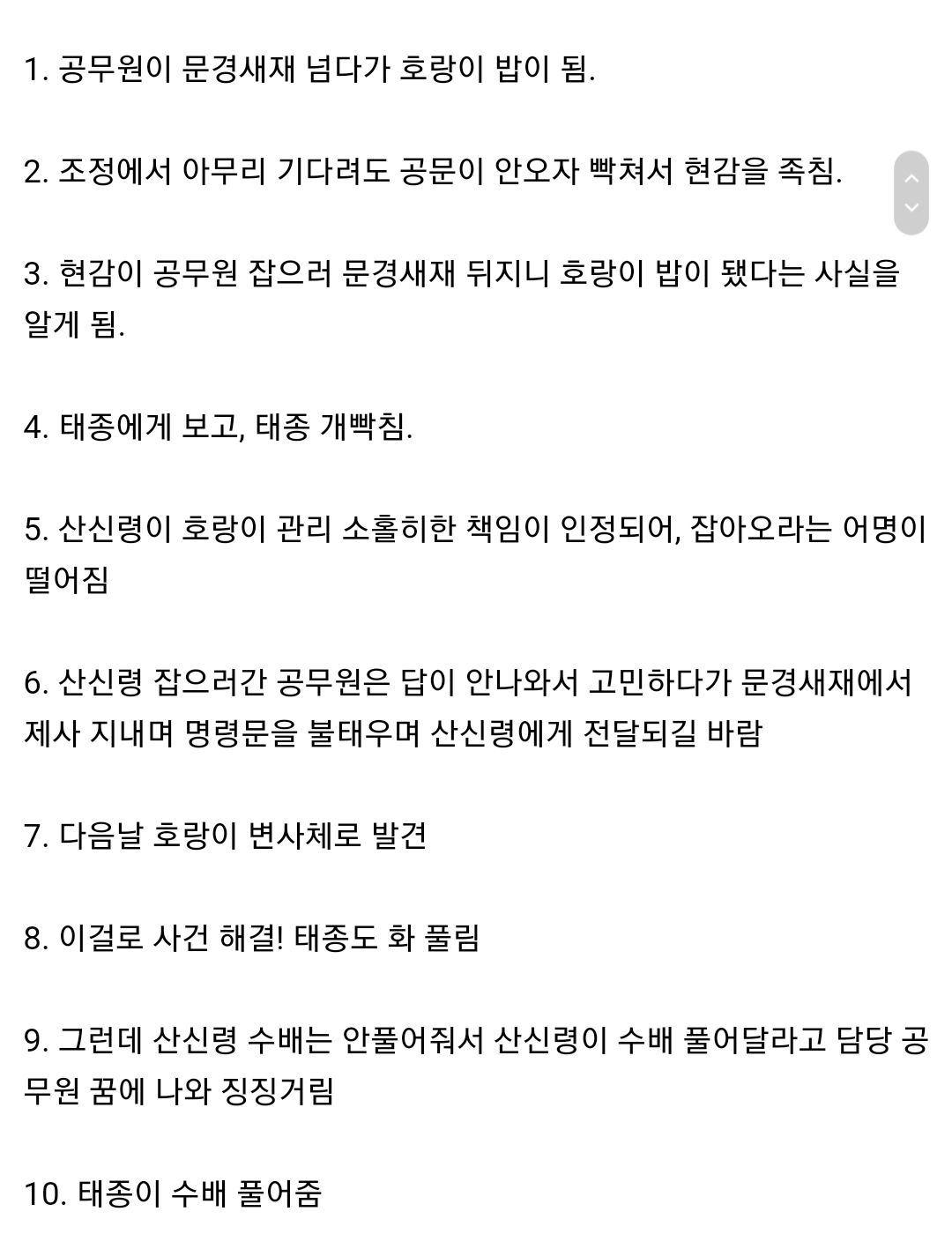 1. 공무원이 문경새재 넘다가 호랑이 밥이 됨.

2. 조정에서 아무리 기다려도 공문이 안오자 빡쳐서 현감을 족침.

3. 현감이 공무원 잡으러 문경새재 뒤지니 호랑이 밥이 됐다는 사실을 알게 됨.

4. 태종에게 보고, 태종 개빡침.

5. 산신령이 호랑이 관리 소홀히한 책임이 인정되어, 잡아오라는 어명이 떨어짐

6. 산신령 잡으러간 공무원은 답이 안나와서 고민하다가 문경새재에서 제사 지내며 명령문을 불태우며 산신령에게 전달되길 바람

7. 다음날 호랑이 변사체로 발견

8. 이걸로 사건 해결! 태종도 화 풀림

9. 그런데 산신령 수배는 안풀어줘서 산신령이 수배 풀어달라고 담당 공무원 꿈에 나와 징징거림

10. 태종이 수배 풀어줌